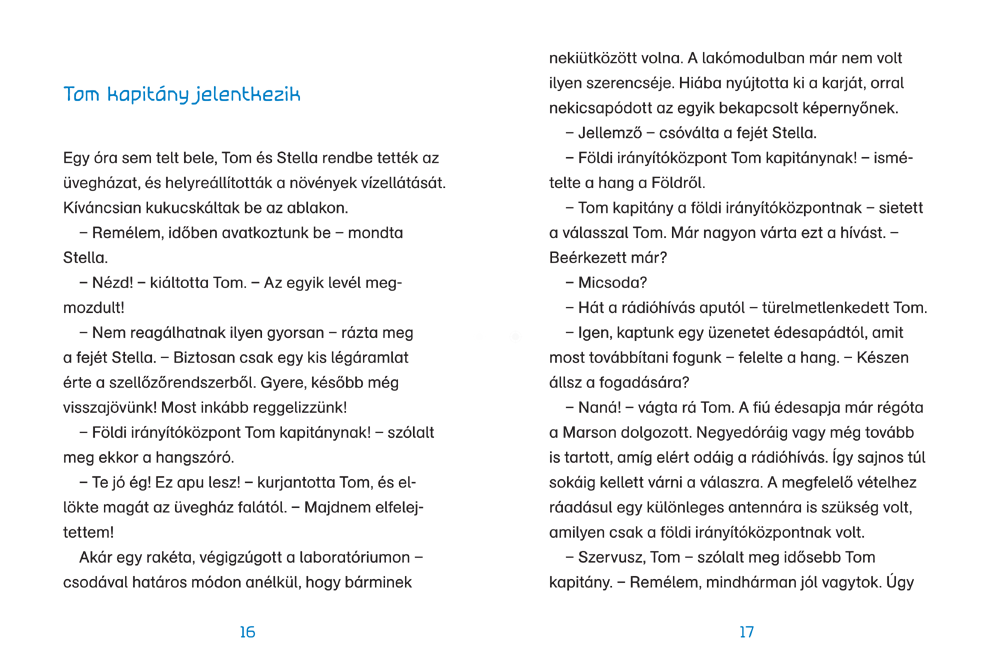 Tom kapitány jelentkezik

Egy óra sem telt bele, Tom és Stella rendbe tették az üvegházat, és helyreállították a növények vízellátását. Kíváncsian kukucskáltak be az ablakon.

– Remélem, időben avatkoztunk be – mondta Stella.

– Nézd! – kiáltotta Tom. – Az egyik levél megmozdult!

– Nem reagálhatnak ilyen gyorsan – rázta meg a fejét Stella. – Biztosan csak egy kis légáramlat érte a szellőzőrendszerből. Gyere, később még visszajövünk! Most inkább reggelizzünk!

– Földi irányítóközpont Tom kapitánynak! – szólalt meg ekkor a hangszóró.

– Te jó ég! Ez apu lesz! – kurjantotta Tom, és ellökte magát az üvegház falától. – Majdnem elfelejtettem!

Akár egy rakéta, végigzúgott a laboratóriumon – csodával határos módon anélkül, hogy bárminek

16

nekiütközött volna. A lakómodulban már nem volt ilyen szerencséje. Hiába nyújtotta ki a karját, orral nekicsapódott az egyik bekapcsolt képernyőnek.

– Jellemző – csóválta a fejét Stella.

– Földi irányítóközpont Tom kapitánynak! – ismételte a hang a Földről.

– Tom kapitány a földi irányítóközpontnak – sietett a válasszal Tom. Már nagyon várta ezt a hívást. – Beérkezett már?

– Micsoda?

– Hát a rádióhívás aputól – türelmetlenkedett Tom.

– Igen, kaptunk egy üzenetet édesapádtól, amit most továbbítani fogunk – felelte a hang. – Készen állsz a fogadására?

– Naná! – vágta rá Tom. A fiú édesapja már régóta a Marson dolgozott. Negyedóráig vagy még tovább is tartott, amíg elért odáig a rádióhívás. Így sajnos túl sokáig kellett várni a válaszra. A megfelelő vételhez ráadásul egy különleges antennára is szükség volt, amilyen csak a földi irányítóközpontnak volt.

– Szervusz, Tom – szólalt meg idősebb Tom kapitány. – Remélem, mindhárman jól vagytok. Úgy

17